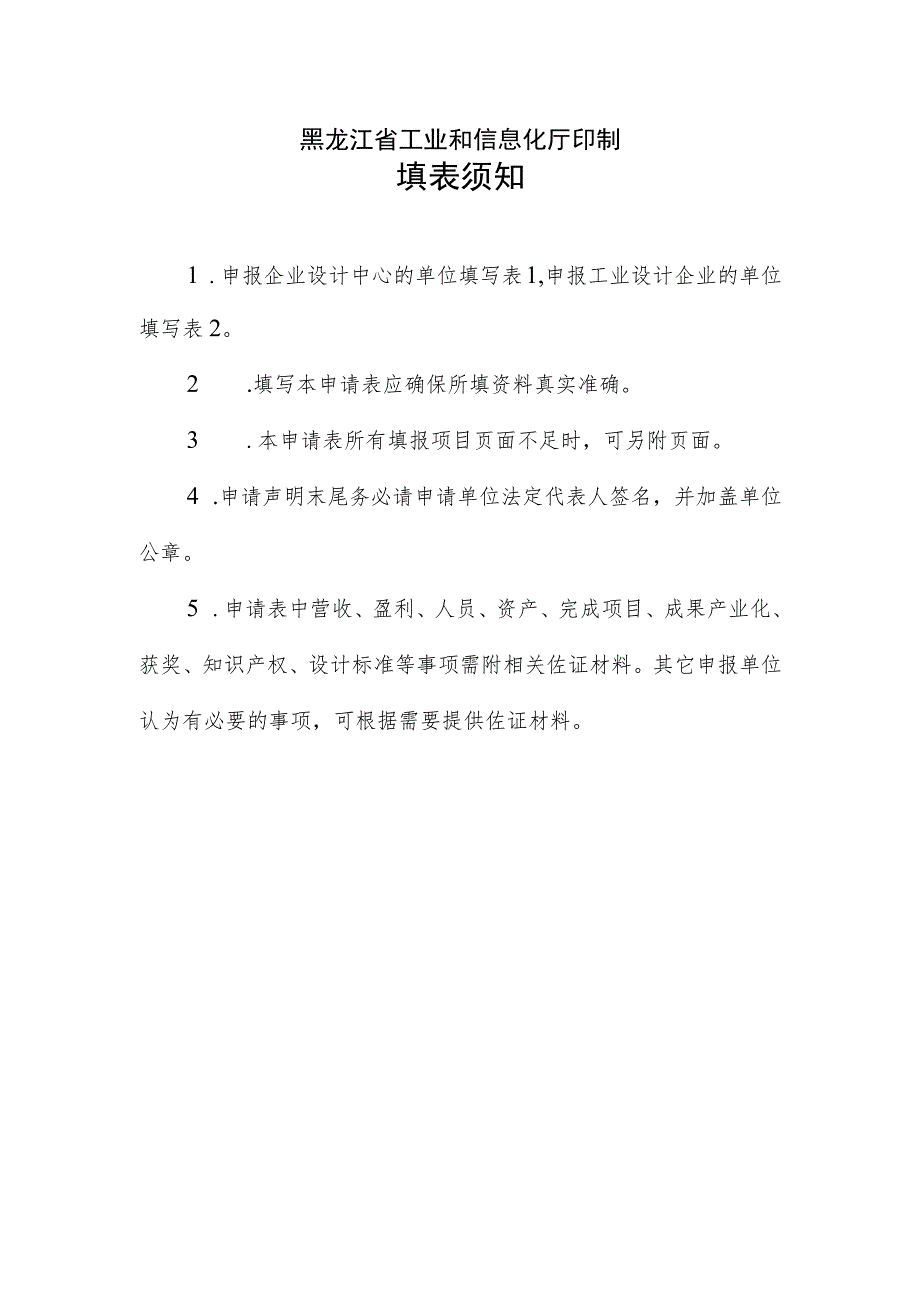 黑龙江省工业和信息化厅印制

填表须知

1．申报企业设计中心的单位填写表1,申报工业设计企业的单位填写表2。

2　.填写本申请表应确保所填资料真实准确。

3　．本申请表所有填报项目页面不足时，可另附页面。

4．申请声明末尾务必请申请单位法定代表人签名，并加盖单位公章。

5．申请表中营收、盈利、人员、资产、完成项目、成果产业化、获奖、知识产权、设计标准等事项需附相关佐证材料。其它申报单位认为有必要的事项，可根据需要提供佐证材料。